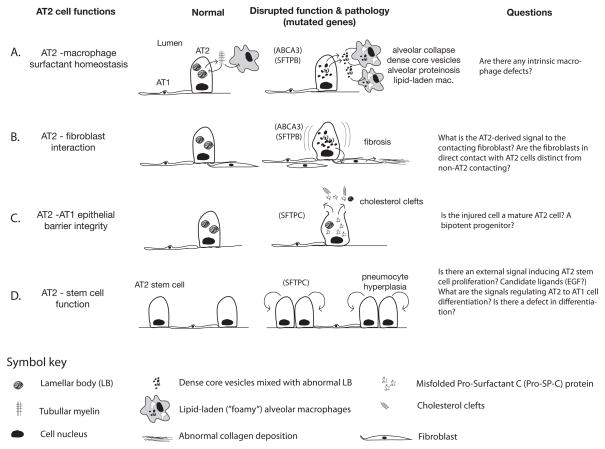 AT2 cell functions

Normal

Disrupted function & pathology (mutated genes)

Questions

A. AT2 -macrophage surfactant homeostasis

Lumen

AT2

AT1

(ABCA3) (SFTPB)

alveolar collapse dense core vesicles alveolar proteinosis lipid-laden mac.

Are there any intrinsic macrophage defects?

B. AT2 - fibroblast interaction

(ABCA3) (SFTPB)

fibrosis

What is the AT2-derived signal to the contacting fibroblast? Are the fibroblasts in direct contact with AT2 cells distinct from non-AT2 contacting?

C. AT2 -AT1 epithelial barrier integrity

(SFTPC)

cholesterol clefts

Is the injured cell a mature AT2 cell? A bipotent progenitor?

D. AT2 - stem cell function

AT2 stem cell

(SFTPC)

pneumocyte hyperplasia

Is there an external signal inducing AT2 stem cell proliferation? Candidate ligands (EGF?) What are the signals regulating AT2 to AT1 cell differentiation? Is there a defect in differentiation?

Symbol key

Lamellar body (LB)

Tubullar myelin

Cell nucleus

Dense core vesicles mixed with abnormal LB

Lipid-laden ("foamy") alveolar macrophages

Abnormal collagen deposition

Misfolded Pro-Surfactant C (Pro-SP-C) protein

Cholesterol clefts

Fibroblast